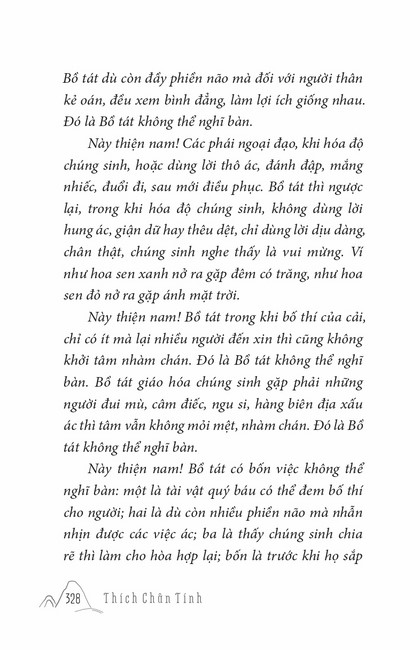 Bồ tát dù còn đầy phiền não mà đối với người thân kẻ oán, đều xem bình đẳng, làm lợi ích giống nhau. Đó là Bồ tát không thể nghĩ bàn.

Này thiện nam! Các phái ngoại đạo, khi hóa độ chúng sinh, hoặc dùng lời thô ác, đánh đập, mắng nhiếc, đuổi đi, sau mới điều phục. Bồ tát thì ngược lại, trong khi hóa độ chúng sinh, không dùng lời hung ác, giận dữ hay thêu dệt, chỉ dùng lời dịu dàng, chân thật, chúng sinh nghe thấy là vui mừng. Ví như hoa sen xanh nở ra gặp đêm có trăng, như hoa sen đỏ nở ra gặp ánh mặt trời.

Này thiện nam! Bồ tát trong khi bố thí của cải, chỉ có ít mà lại nhiều người đến xin thì cũng không khởi tâm nhàm chán. Đó là Bồ tát không thể nghĩ bàn. Bồ tát giáo hóa chúng sinh gặp phải những người đui mù, câm điếc, ngu si, hàng biên địa xấu ác thì tâm vẫn không mỏi mệt, nhàm chán. Đó là Bồ tát không thể nghĩ bàn.

Này thiện nam! Bồ tát có bốn việc không thể nghĩ bàn: một là tài vật quý báu có thể đem bố thí cho người; hai là dù còn nhiều phiền não mà nhẫn nhịn được các việc ác; ba là thấy chúng sinh chia rẽ thì làm cho hòa hợp lại; bốn là trước khi họ sắp

328 Thích Chân Tính